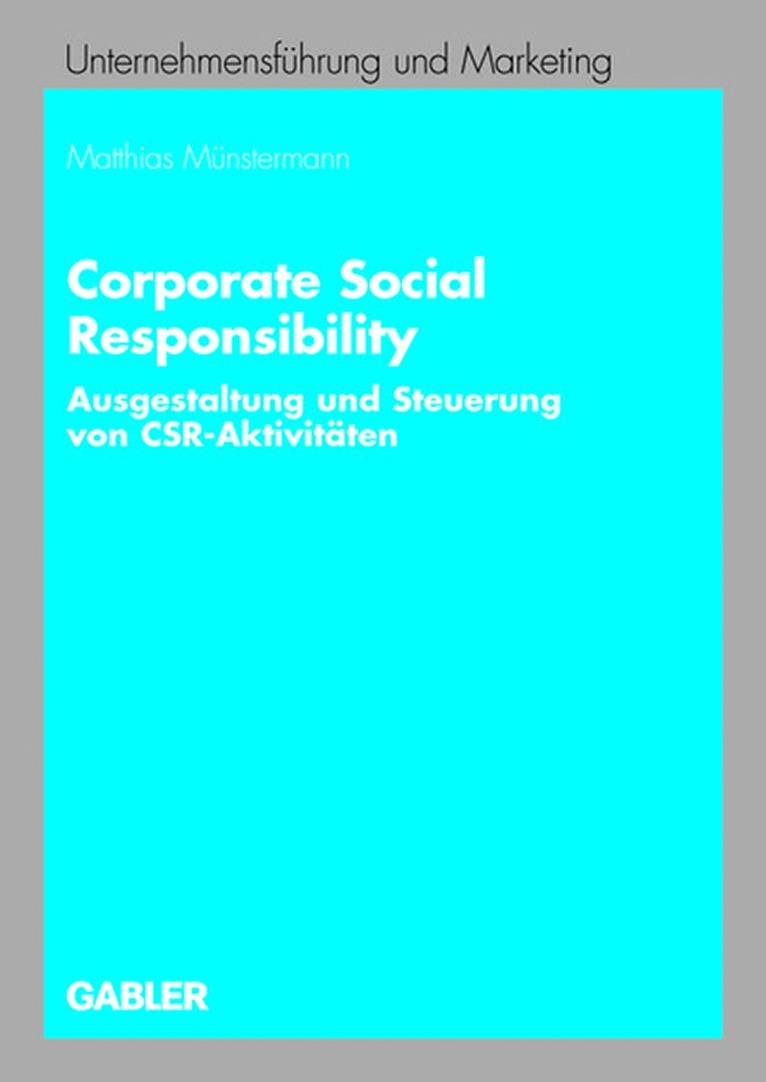 Unternehmensführung und Marketing

Matthias Münstermann

Corporate Social Responsibility

Ausgestaltung und Steuerung von CSR-Aktivitäten

GABLER